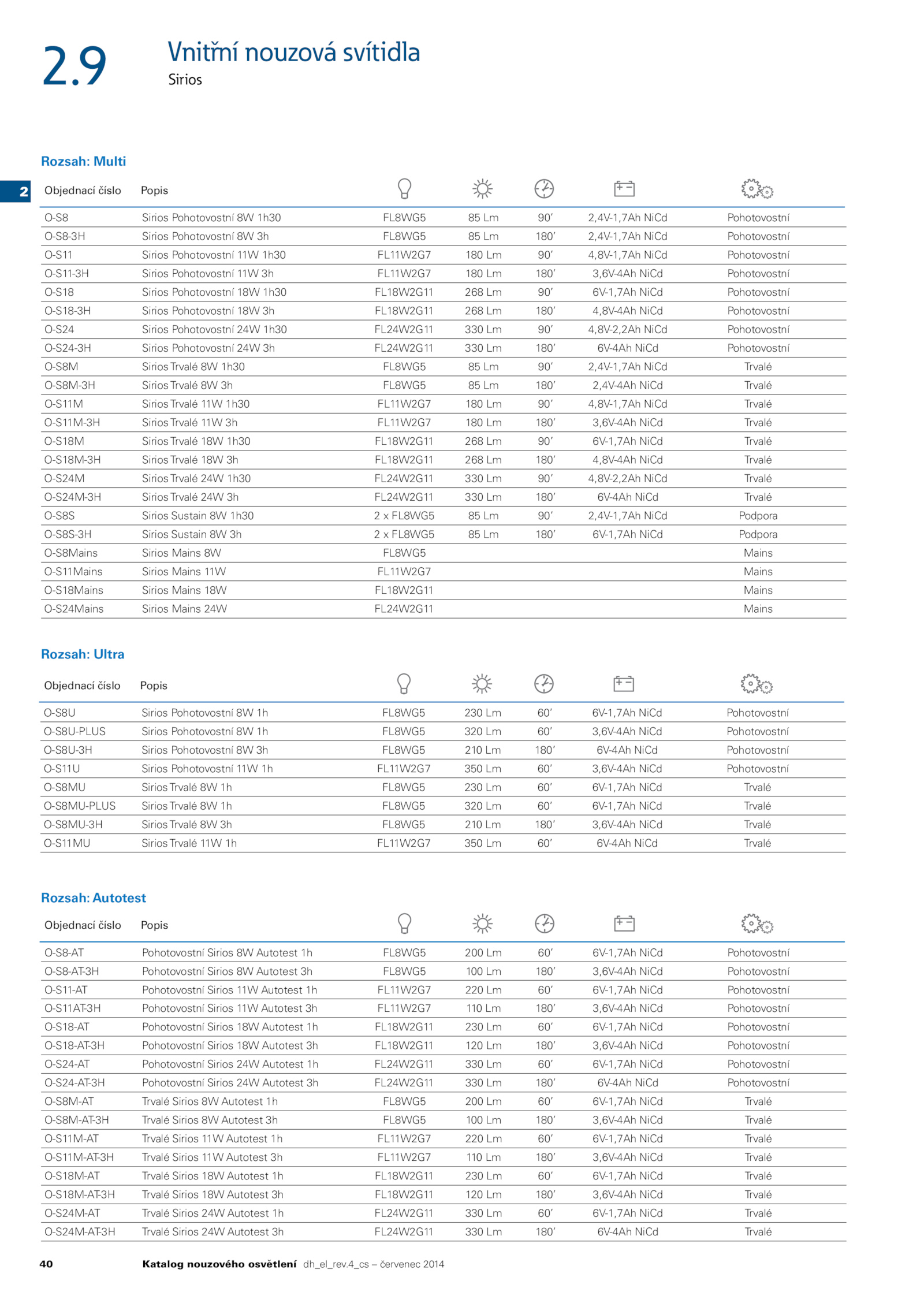 2.9 Vnitřní nouzová svítidla

Sirios

2

Rozsah: Multi

| Objednací číslo | Popis | | | | | |
|---|---|---|---|---|---|---|
| O-S8 | Sirios Pohotovostní 8W 1h30 | FL8WG5 | 85 Lm | 90' | 2,4V-1,7Ah NiCd | Pohotovostní |
| O-S8-3H | Sirios Pohotovostní 8W 3h | FL8WG5 | 85 Lm | 180' | 2,4V-1,7Ah NiCd | Pohotovostní |
| O-S11 | Sirios Pohotovostní 11W 1h30 | FL11W2G7 | 180 Lm | 90' | 4,8V-1,7Ah NiCd | Pohotovostní |
| O-S11-3H | Sirios Pohotovostní 11W 3h | FL11W2G7 | 180 Lm | 180' | 3,6V-4Ah NiCd | Pohotovostní |
| O-S18 | Sirios Pohotovostní 18W 1h30 | FL18W2G11 | 268 Lm | 90' | 6V-1,7Ah NiCd | Pohotovostní |
| O-S18-3H | Sirios Pohotovostní 18W 3h | FL18W2G11 | 268 Lm | 180' | 4,8V-4Ah NiCd | Pohotovostní |
| O-S24 | Sirios Pohotovostní 24W 1h30 | FL24W2G11 | 330 Lm | 90' | 4,8V-2,2Ah NiCd | Pohotovostní |
| O-S24-3H | Sirios Pohotovostní 24W 3h | FL24W2G11 | 330 Lm | 180' | 6V-4Ah NiCd | Pohotovostní |
| O-S8M | Sirios Trvalé 8W 1h30 | FL8WG5 | 85 Lm | 90' | 2,4V-1,7Ah NiCd | Trvalé |
| O-S8M-3H | Sirios Trvalé 8W 3h | FL8WG5 | 85 Lm | 180' | 2,4V-4Ah NiCd | Trvalé |
| O-S11M | Sirios Trvalé 11W 1h30 | FL11W2G7 | 180 Lm | 90' | 4,8V-1,7Ah NiCd | Trvalé |
| O-S11M-3H | Sirios Trvalé 11W 3h | FL11W2G7 | 180 Lm | 180' | 3,6V-4Ah NiCd | Trvalé |
| O-S18M | Sirios Trvalé 18W 1h30 | FL18W2G11 | 268 Lm | 90' | 6V-1,7Ah NiCd | Trvalé |
| O-S18M-3H | Sirios Trvalé 18W 3h | FL18W2G11 | 268 Lm | 180' | 4,8V-4Ah NiCd | Trvalé |
| O-S24M | Sirios Trvalé 24W 1h30 | FL24W2G11 | 330 Lm | 90' | 4,8V-2,2Ah NiCd | Trvalé |
| O-S24M-3H | Sirios Trvalé 24W 3h | FL24W2G11 | 330 Lm | 180' | 6V-4Ah NiCd | Trvalé |
| O-S8S | Sirios Sustain 8W 1h30 | 2 x FL8WG5 | 85 Lm | 90' | 2,4V-1,7Ah NiCd | Podpora |
| O-S8S-3H | Sirios Sustain 8W 3h | 2 x FL8WG5 | 85 Lm | 180' | 6V-1,7Ah NiCd | Podpora |
| O-S8Mains | Sirios Mains 8W | FL8WG5 | | | | Mains |
| O-S11Mains | Sirios Mains 11W | FL11W2G7 | | | | Mains |
| O-S18Mains | Sirios Mains 18W | FL18W2G11 | | | | Mains |
| O-S24Mains | Sirios Mains 24W | FL24W2G11 | | | | Mains |

Rozsah: Ultra

| Objednací číslo | Popis | | | | | |
|---|---|---|---|---|---|---|
| O-S8U | Sirios Pohotovostní 8W 1h | FL8WG5 | 230 Lm | 60' | 6V-1,7Ah NiCd | Pohotovostní |
| O-S8U-PLUS | Sirios Pohotovostní 8W 1h | FL8WG5 | 320 Lm | 60' | 3,6V-4Ah NiCd | Pohotovostní |
| O-S8U-3H | Sirios Pohotovostní 8W 3h | FL8WG5 | 210 Lm | 180' | 6V-4Ah NiCd | Pohotovostní |
| O-S11U | Sirios Pohotovostní 11W 1h | FL11W2G7 | 350 Lm | 60' | 3,6V-4Ah NiCd | Pohotovostní |
| O-S8MU | Sirios Trvalé 8W 1h | FL8WG5 | 230 Lm | 60' | 6V-1,7Ah NiCd | Trvalé |
| O-S8MU-PLUS | Sirios Trvalé 8W 1h | FL8WG5 | 320 Lm | 60' | 6V-1,7Ah NiCd | Trvalé |
| O-S8MU-3H | Sirios Trvalé 8W 3h | FL8WG5 | 210 Lm | 180' | 3,6V-4Ah NiCd | Trvalé |
| O-S11MU | Sirios Trvalé 11W 1h | FL11W2G7 | 350 Lm | 60' | 6V-4Ah NiCd | Trvalé |

Rozsah: Autotest

| Objednací číslo | Popis | | | | | |
|---|---|---|---|---|---|---|
| O-S8-AT | Pohotovostní Sirios 8W Autotest 1h | FL8WG5 | 200 Lm | 60' | 6V-1,7Ah NiCd | Pohotovostní |
| O-S8-AT-3H | Pohotovostní Sirios 8W Autotest 3h | FL8WG5 | 100 Lm | 180' | 3,6V-4Ah NiCd | Pohotovostní |
| O-S11-AT | Pohotovostní Sirios 11W Autotest 1h | FL11W2G7 | 220 Lm | 60' | 6V-1,7Ah NiCd | Pohotovostní |
| O-S11AT-3H | Pohotovostní Sirios 11W Autotest 3h | FL11W2G7 | 110 Lm | 180' | 3,6V-4Ah NiCd | Pohotovostní |
| O-S18-AT | Pohotovostní Sirios 18W Autotest 1h | FL18W2G11 | 230 Lm | 60' | 6V-1,7Ah NiCd | Pohotovostní |
| O-S18-AT-3H | Pohotovostní Sirios 18W Autotest 3h | FL18W2G11 | 120 Lm | 180' | 3,6V-4Ah NiCd | Pohotovostní |
| O-S24-AT | Pohotovostní Sirios 24W Autotest 1h | FL24W2G11 | 330 Lm | 60' | 6V-1,7Ah NiCd | Pohotovostní |
| O-S24-AT-3H | Pohotovostní Sirios 24W Autotest 3h | FL24W2G11 | 330 Lm | 180' | 6V-4Ah NiCd | Pohotovostní |
| O-S8M-AT | Trvalé Sirios 8W Autotest 1h | FL8WG5 | 200 Lm | 60' | 6V-1,7Ah NiCd | Trvalé |
| O-S8M-AT-3H | Trvalé Sirios 8W Autotest 3h | FL8WG5 | 100 Lm | 180' | 3,6V-4Ah NiCd | Trvalé |
| O-S11M-AT | Trvalé Sirios 11W Autotest 1h | FL11W2G7 | 220 Lm | 60' | 6V-1,7Ah NiCd | Trvalé |
| O-S11M-AT-3H | Trvalé Sirios 11W Autotest 3h | FL11W2G7 | 110 Lm | 180' | 3,6V-4Ah NiCd | Trvalé |
| O-S18M-AT | Trvalé Sirios 18W Autotest 1h | FL18W2G11 | 230 Lm | 60' | 6V-1,7Ah NiCd | Trvalé |
| O-S18M-AT-3H | Trvalé Sirios 18W Autotest 3h | FL18W2G11 | 120 Lm | 180' | 3,6V-4Ah NiCd | Trvalé |
| O-S24M-AT | Trvalé Sirios 24W Autotest 1h | FL24W2G11 | 330 Lm | 60' | 6V-1,7Ah NiCd | Trvalé |
| O-S24M-AT-3H | Trvalé Sirios 24W Autotest 3h | FL24W2G11 | 330 Lm | 180' | 6V-4Ah NiCd | Trvalé |

40 Katalog nouzového osvětlení dh_el_rev.4_cs – červenec 2014